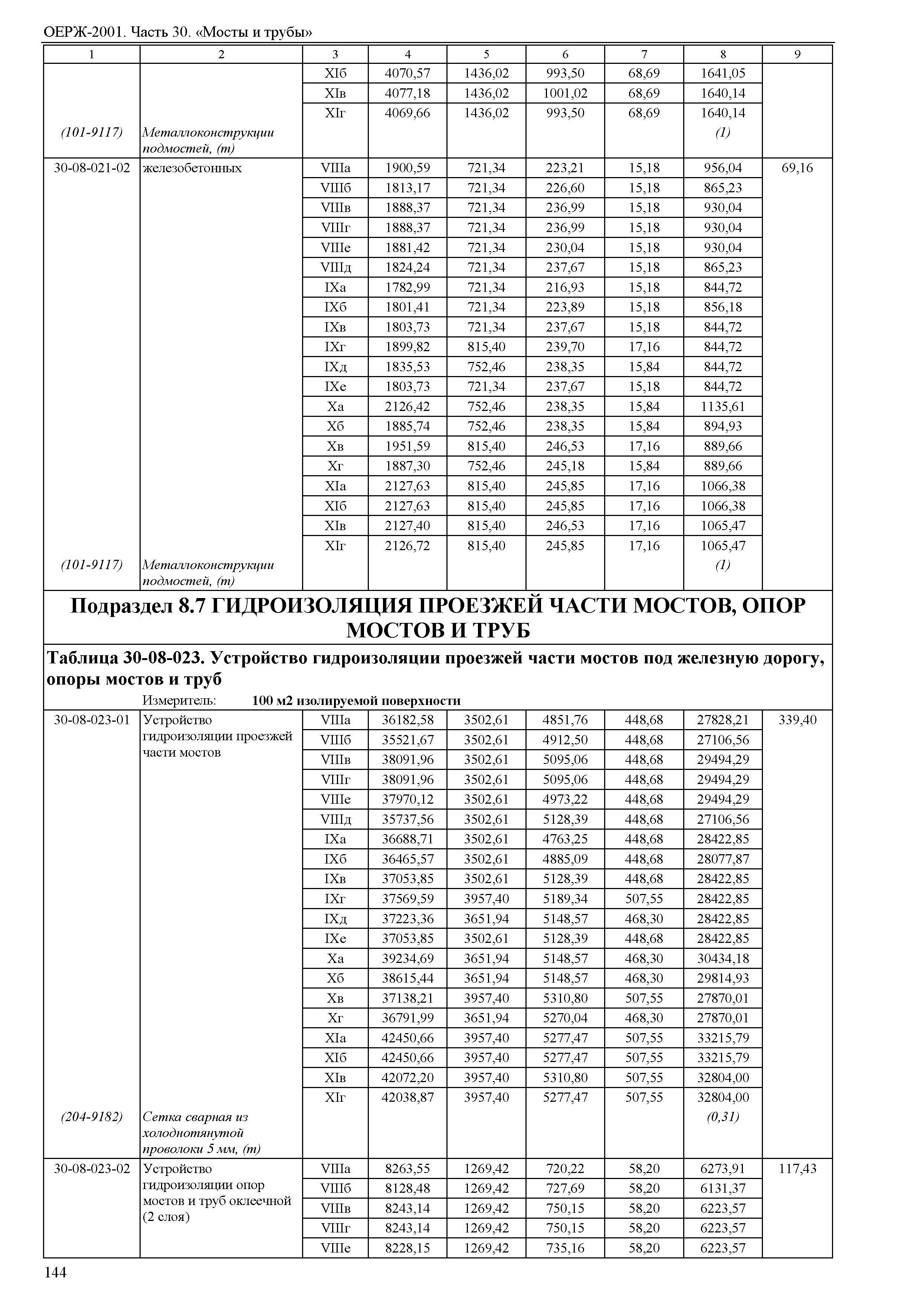 ОЕРЖ-2001. Часть 30. «Мосты и трубы»

| 1 | 2 | 3 | 4 | 5 | 6 | 7 | 8 | 9 |
|---|---|---|---|---|---|---|---|---|
| | | XIб | 4070,57 | 1436,02 | 993,50 | 68,69 | 1641,05 | |
| | | XIв | 4077,18 | 1436,02 | 1001,02 | 68,69 | 1640,14 | |
| | | XIг | 4069,66 | 1436,02 | 993,50 | 68,69 | 1640,14 | |
| (101-9117) | Металлоконструкции подмостей, (т) | | | | | | (1) | |
| 30-08-021-02 | железобетонных | VIIIа | 1900,59 | 721,34 | 223,21 | 15,18 | 956,04 | 69,16 |
| | | VIIIб | 1813,17 | 721,34 | 226,60 | 15,18 | 865,23 | |
| | | VIIIв | 1888,37 | 721,34 | 236,99 | 15,18 | 930,04 | |
| | | VIIIг | 1888,37 | 721,34 | 236,99 | 15,18 | 930,04 | |
| | | VIIIе | 1881,42 | 721,34 | 230,04 | 15,18 | 930,04 | |
| | | VIIIд | 1824,24 | 721,34 | 237,67 | 15,18 | 865,23 | |
| | | IXа | 1782,99 | 721,34 | 216,93 | 15,18 | 844,72 | |
| | | IXб | 1801,41 | 721,34 | 223,89 | 15,18 | 856,18 | |
| | | IXв | 1803,73 | 721,34 | 237,67 | 15,18 | 844,72 | |
| | | IXг | 1899,82 | 815,40 | 239,70 | 17,16 | 844,72 | |
| | | IXд | 1835,53 | 752,46 | 238,35 | 15,84 | 844,72 | |
| | | IXе | 1803,73 | 721,34 | 237,67 | 15,18 | 844,72 | |
| | | Xа | 2126,42 | 752,46 | 238,35 | 15,84 | 1135,61 | |
| | | Xб | 1885,74 | 752,46 | 238,35 | 15,84 | 894,93 | |
| | | Xв | 1951,59 | 815,40 | 246,53 | 17,16 | 889,66 | |
| | | Xг | 1887,30 | 752,46 | 245,18 | 15,84 | 889,66 | |
| | | XIа | 2127,63 | 815,40 | 245,85 | 17,16 | 1066,38 | |
| | | XIб | 2127,63 | 815,40 | 245,85 | 17,16 | 1066,38 | |
| | | XIв | 2127,40 | 815,40 | 246,53 | 17,16 | 1065,47 | |
| | | XIг | 2126,72 | 815,40 | 245,85 | 17,16 | 1065,47 | |
| (101-9117) | Металлоконструкции подмостей, (т) | | | | | | (1) | |

Подраздел 8.7 ГИДРОИЗОЛЯЦИЯ ПРОЕЗЖЕЙ ЧАСТИ МОСТОВ, ОПОР МОСТОВ И ТРУБ

Таблица 30-08-023. Устройство гидроизоляции проезжей части мостов под железную дорогу, опоры мостов и труб

Измеритель: 100 м2 изолируемой поверхности

| | | | | | | | | |
|---|---|---|---|---|---|---|---|---|
| 30-08-023-01 | Устройство гидроизоляции проезжей части мостов | VIIIа | 36182,58 | 3502,61 | 4851,76 | 448,68 | 27828,21 | 339,40 |
| | | VIIIб | 35521,67 | 3502,61 | 4912,50 | 448,68 | 27106,56 | |
| | | VIIIв | 38091,96 | 3502,61 | 5095,06 | 448,68 | 29494,29 | |
| | | VIIIг | 38091,96 | 3502,61 | 5095,06 | 448,68 | 29494,29 | |
| | | VIIIе | 37970,12 | 3502,61 | 4973,22 | 448,68 | 29494,29 | |
| | | VIIIд | 35737,56 | 3502,61 | 5128,39 | 448,68 | 27106,56 | |
| | | IXа | 36688,71 | 3502,61 | 4763,25 | 448,68 | 28422,85 | |
| | | IXб | 36465,57 | 3502,61 | 4885,09 | 448,68 | 28077,87 | |
| | | IXв | 37053,85 | 3502,61 | 5128,39 | 448,68 | 28422,85 | |
| | | IXг | 37569,59 | 3957,40 | 5189,34 | 507,55 | 28422,85 | |
| | | IXд | 37223,36 | 3651,94 | 5148,57 | 468,30 | 28422,85 | |
| | | IXе | 37053,85 | 3502,61 | 5128,39 | 448,68 | 28422,85 | |
| | | Xа | 39234,69 | 3651,94 | 5148,57 | 468,30 | 30434,18 | |
| | | Xб | 38615,44 | 3651,94 | 5148,57 | 468,30 | 29814,93 | |
| | | Xв | 37138,21 | 3957,40 | 5310,80 | 507,55 | 27870,01 | |
| | | Xг | 36791,99 | 3651,94 | 5270,04 | 468,30 | 27870,01 | |
| | | XIа | 42450,66 | 3957,40 | 5277,47 | 507,55 | 33215,79 | |
| | | XIб | 42450,66 | 3957,40 | 5277,47 | 507,55 | 33215,79 | |
| | | XIв | 42072,20 | 3957,40 | 5310,80 | 507,55 | 32804,00 | |
| | | XIг | 42038,87 | 3957,40 | 5277,47 | 507,55 | 32804,00 | |
| (204-9182) | Сетка сварная из холоднотянутой проволоки 5 мм, (т) | | | | | | (0,31) | |
| 30-08-023-02 | Устройство гидроизоляции опор мостов и труб оклеечной (2 слоя) | VIIIа | 8263,55 | 1269,42 | 720,22 | 58,20 | 6273,91 | 117,43 |
| | | VIIIб | 8128,48 | 1269,42 | 727,69 | 58,20 | 6131,37 | |
| | | VIIIв | 8243,14 | 1269,42 | 750,15 | 58,20 | 6223,57 | |
| | | VIIIг | 8243,14 | 1269,42 | 750,15 | 58,20 | 6223,57 | |
| | | VIIIе | 8228,15 | 1269,42 | 735,16 | 58,20 | 6223,57 | |

144